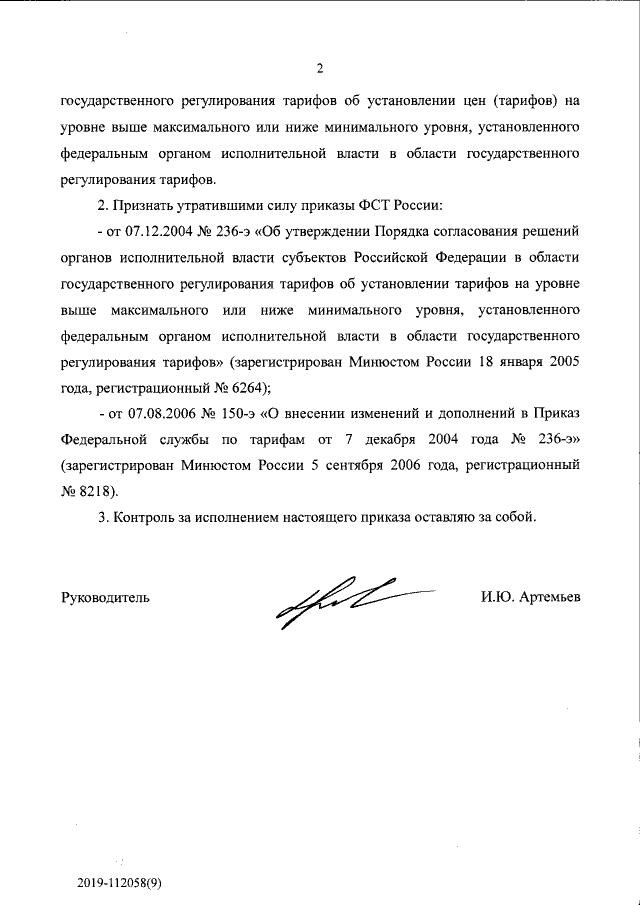 2

государственного регулирования тарифов об установлении цен (тарифов) на уровне выше максимального или ниже минимального уровня, установленного федеральным органом исполнительной власти в области государственного регулирования тарифов.

2. Признать утратившими силу приказы ФСТ России:

- от 07.12.2004 № 236-э «Об утверждении Порядка согласования решений органов исполнительной власти субъектов Российской Федерации в области государственного регулирования тарифов об установлении тарифов на уровне выше максимального или ниже минимального уровня, установленного федеральным органом исполнительной власти в области государственного регулирования тарифов» (зарегистрирован Минюстом России 18 января 2005 года, регистрационный № 6264);

- от 07.08.2006 № 150-э «О внесении изменений и дополнений в Приказ Федеральной службы по тарифам от 7 декабря 2004 года № 236-э» (зарегистрирован Минюстом России 5 сентября 2006 года, регистрационный № 8218).

3. Контроль за исполнением настоящего приказа оставляю за собой.

Руководитель

И.Ю. Артемьев

2019-112058(9)